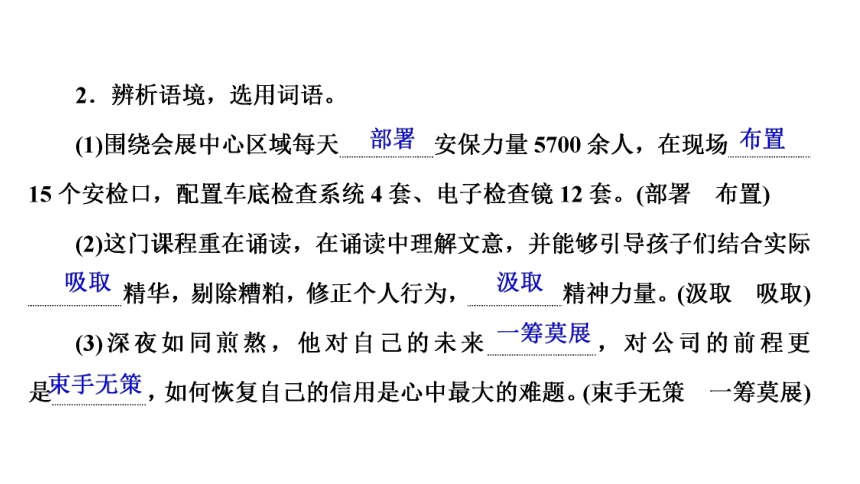 2．辨析语境，选用词语。

(1)围绕会展中心区域每天 部署 安保力量 5700 余人，在现场 布置 15 个安检口，配置车底检查系统 4 套、电子检查镜 12 套。(部署　布置)

(2)这门课程重在诵读，在诵读中理解文意，并能够引导孩子们结合实际 吸取 精华，剔除糟粕，修正个人行为， 汲取 精神力量。(汲取　吸取)

(3)深夜如同煎熬，他对自己的未来 一筹莫展 ，对公司的前程更是 束手无策 ，如何恢复自己的信用是心中最大的难题。(束手无策　一筹莫展)